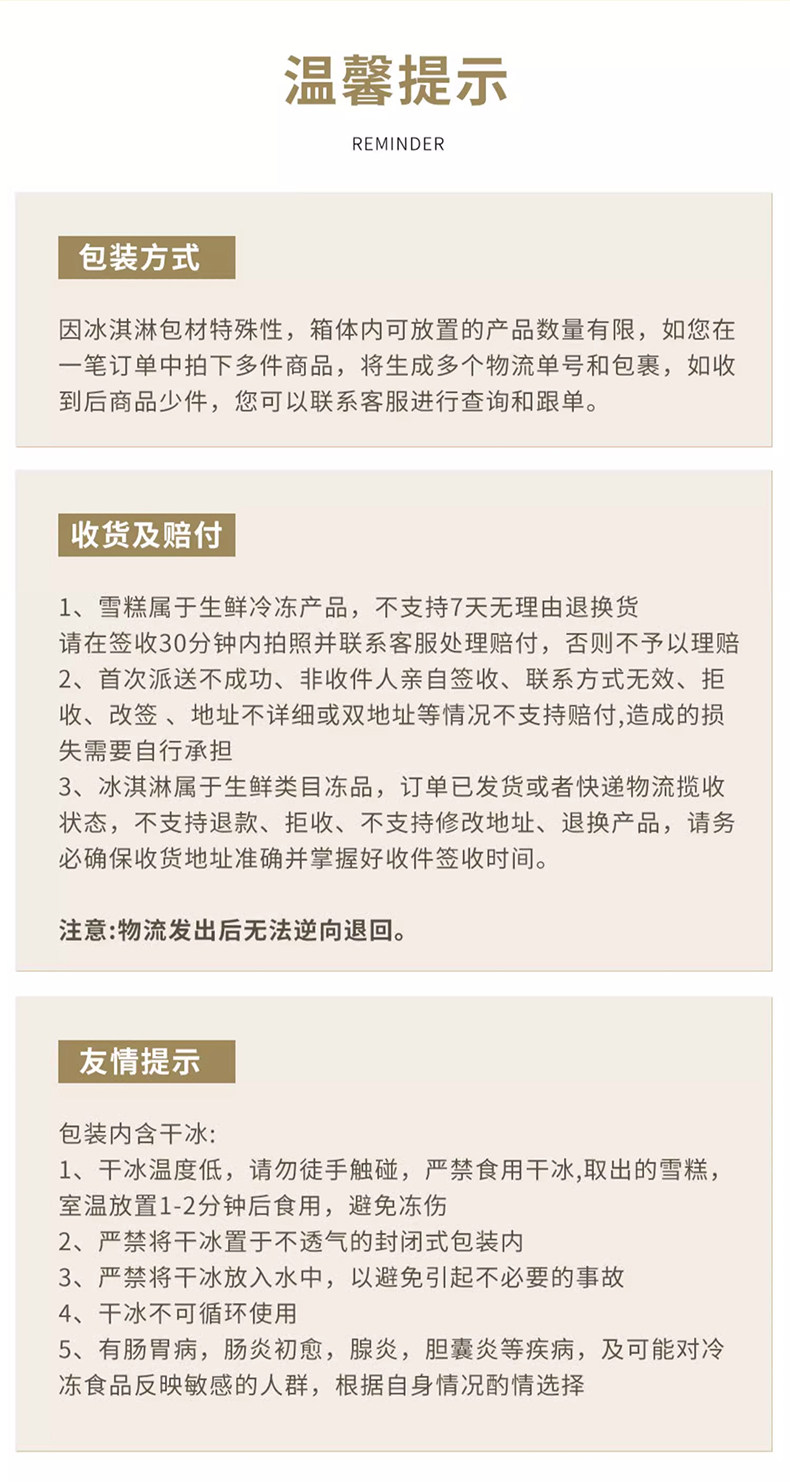 温馨提示

REMINDER

包装方式

因冰淇淋包材特殊性，箱体内可放置的产品数量有限，如您在一笔订单中拍下多件商品，将生成多个物流单号和包裹，如收到后商品少件，您可以联系客服进行查询和跟单。

收货及赔付

1、雪糕属于生鲜冷冻产品，不支持7天无理由退换货
请在签收30分钟内拍照并联系客服处理赔付，否则不予以理赔
2、首次派送不成功、非收件人亲自签收、联系方式无效、拒收、改签 、地址不详细或双地址等情况不支持赔付,造成的损失需要自行承担
3、冰淇淋属于生鲜类目冻品，订单已发货或者快递物流揽收状态，不支持退款、拒收、不支持修改地址、退换产品，请务必确保收货地址准确并掌握好收件签收时间。

注意:物流发出后无法逆向退回。

友情提示

包装内含干冰:
1、干冰温度低，请勿徒手触碰，严禁食用干冰,取出的雪糕，室温放置1-2分钟后食用，避免冻伤
2、严禁将干冰置于不透气的封闭式包装内
3、严禁将干冰放入水中，以避免引起不必要的事故
4、干冰不可循环使用
5、有肠胃病，肠炎初愈，腺炎，胆囊炎等疾病，及可能对冷冻食品反映敏感的人群，根据自身情况酌情选择